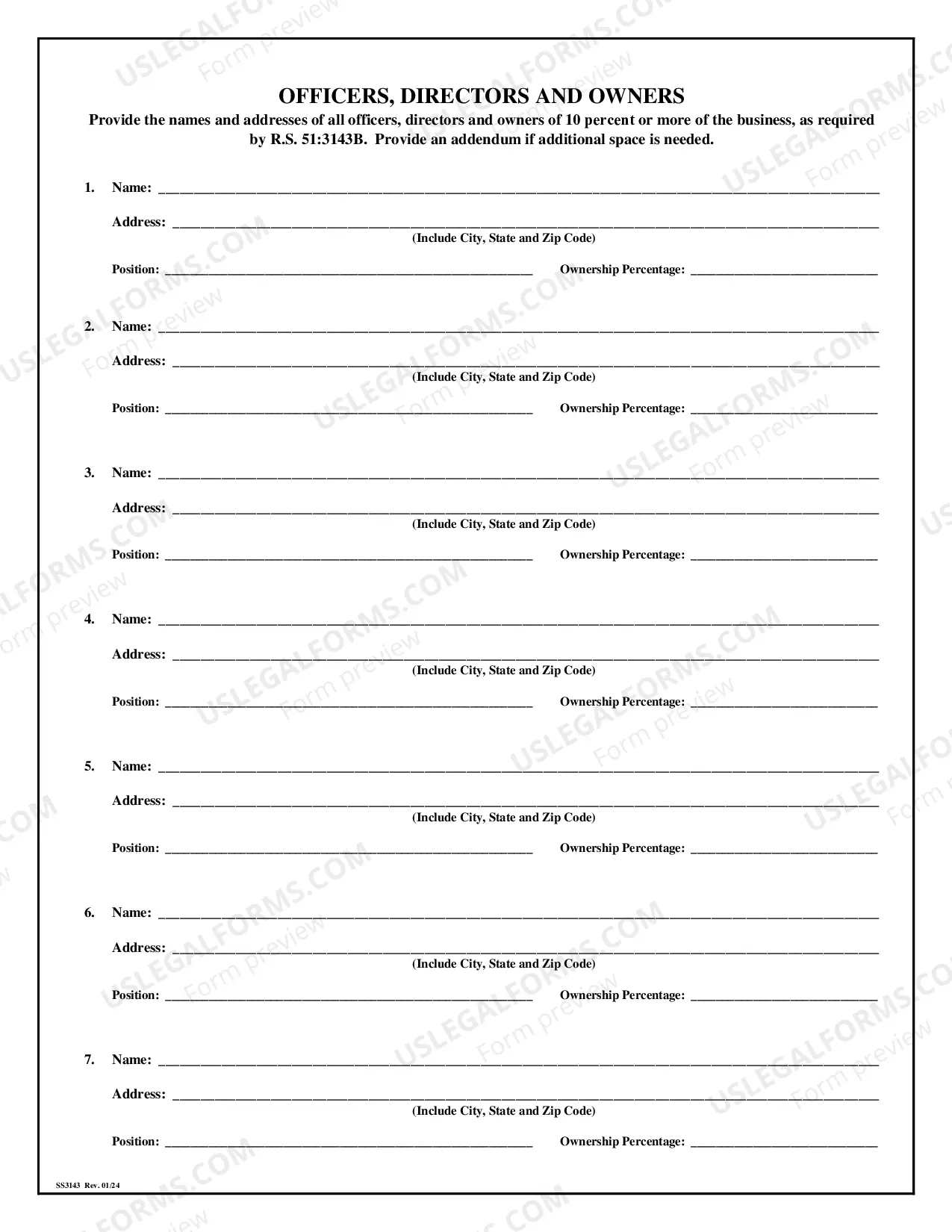 OFFICERS, DIRECTORS AND OWNERS

Provide the names and addresses of all officers, directors and owners of 10 percent or more of the business, as required by R.S. 51:3143B. Provide an addendum if additional space is needed.

1. Name: ____

Address: ____
(Include City, State and Zip Code)

Position: ____ Ownership Percentage: ____

2. Name: ____

Address: ____
(Include City, State and Zip Code)

Position: ____ Ownership Percentage: ____

3. Name: ____

Address: ____
(Include City, State and Zip Code)

Position: ____ Ownership Percentage: ____

4. Name: ____

Address: ____
(Include City, State and Zip Code)

Position: ____ Ownership Percentage: ____

5. Name: ____

Address: ____
(Include City, State and Zip Code)

Position: ____ Ownership Percentage: ____

6. Name: ____

Address: ____
(Include City, State and Zip Code)

Position: ____ Ownership Percentage: ____

7. Name: ____

Address: ____
(Include City, State and Zip Code)

Position: ____ Ownership Percentage: ____

SS3143 Rev. 01/24

USLEGALFORMS.COM
Form preview